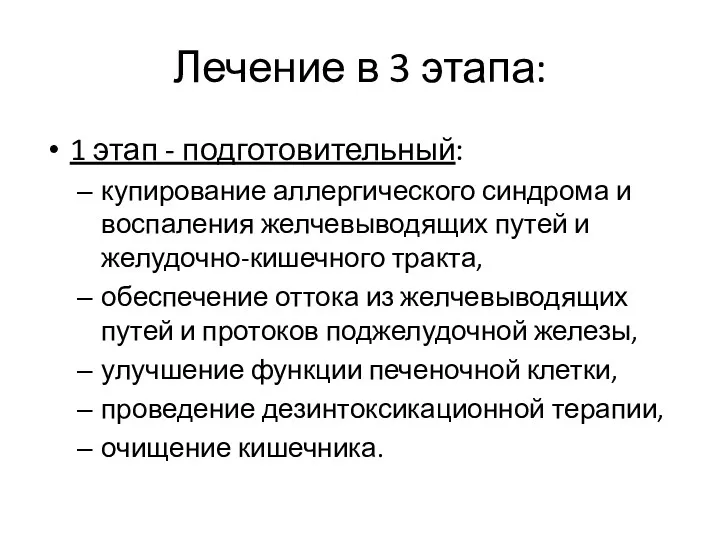 Лечение в 3 этапа:

• 1 этап - подготовительный:
– купирование аллергического синдрома и воспаления желчевыводящих путей и желудочно-кишечного тракта,
– обеспечение оттока из желчевыводящих путей и протоков поджелудочной железы,
– улучшение функции печеночной клетки,
– проведение дезинтоксикационной терапии,
– очищение кишечника.